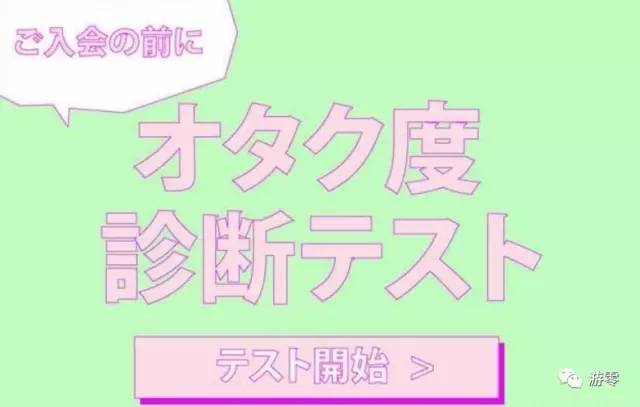 ご入会の前に

オタク度
診断テスト

テスト開始 >

游零